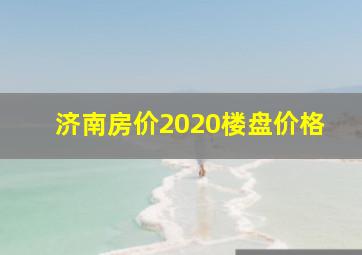 济南房价2020楼盘价格